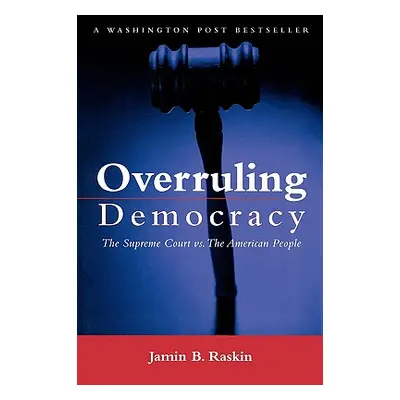 A WASHINGTON POST BESTSELLER

Overruling
Democracy

The Supreme Court vs. The American People

Jamin B. Raskin